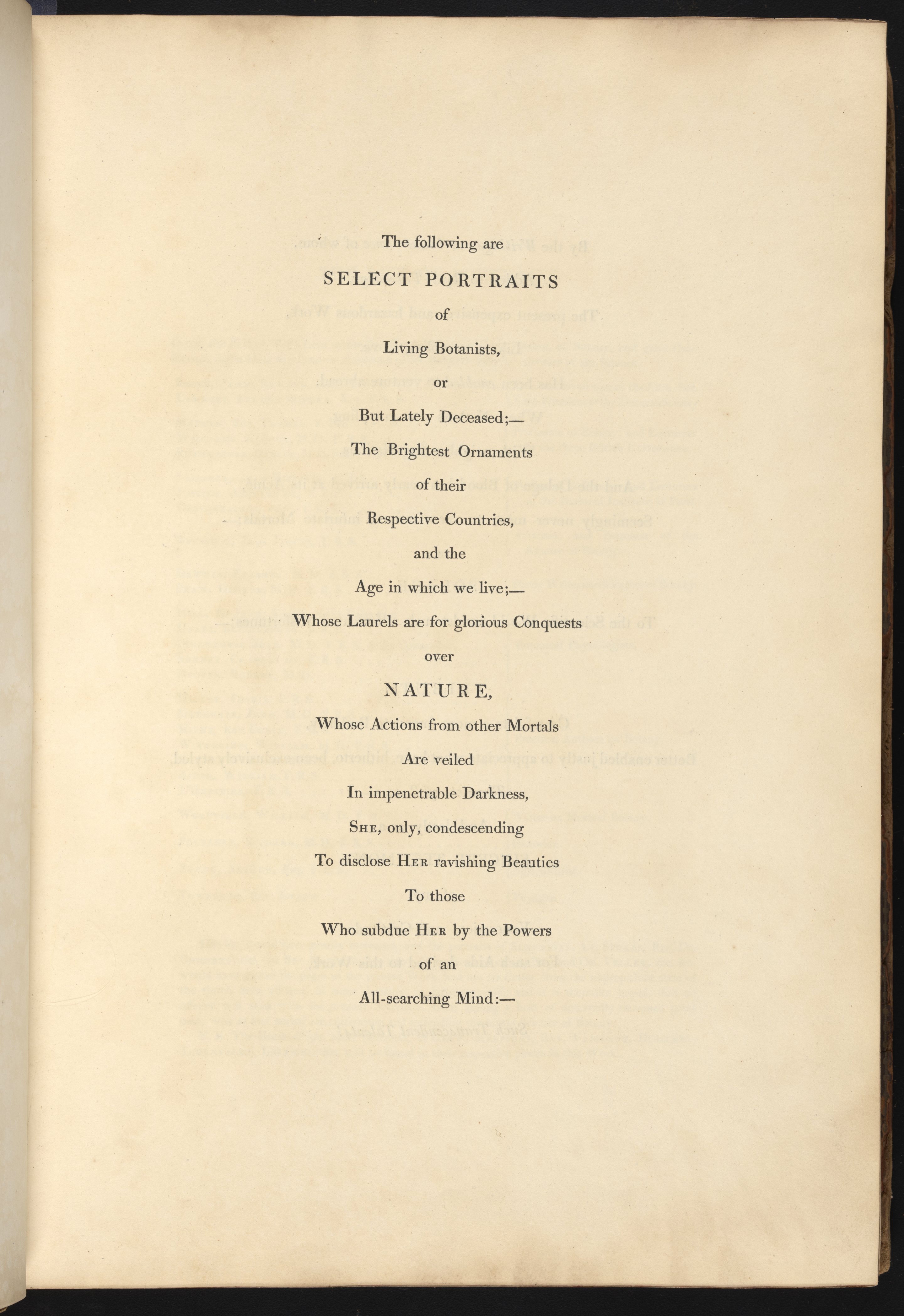 The following are

SELECT PORTRAITS

of

Living Botanists,

or

But Lately Deceased;—

The Brightest Ornaments

of their

Respective Countries,

and the

Age in which we live;—

Whose Laurels are for glorious Conquests

over

NATURE,

Whose Actions from other Mortals

Are veiled

In impenetrable Darkness,

SHE, only, condescending

To disclose HER ravishing Beauties

To those

Who subdue HER by the Powers

of an

All-searching Mind:—